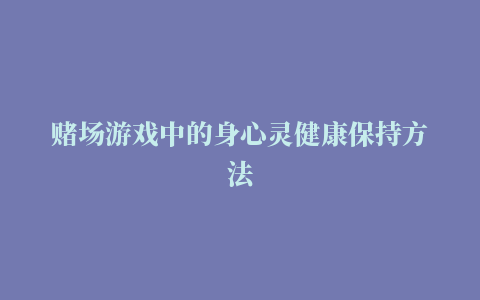 赌场游戏中的身心灵健康保持方法